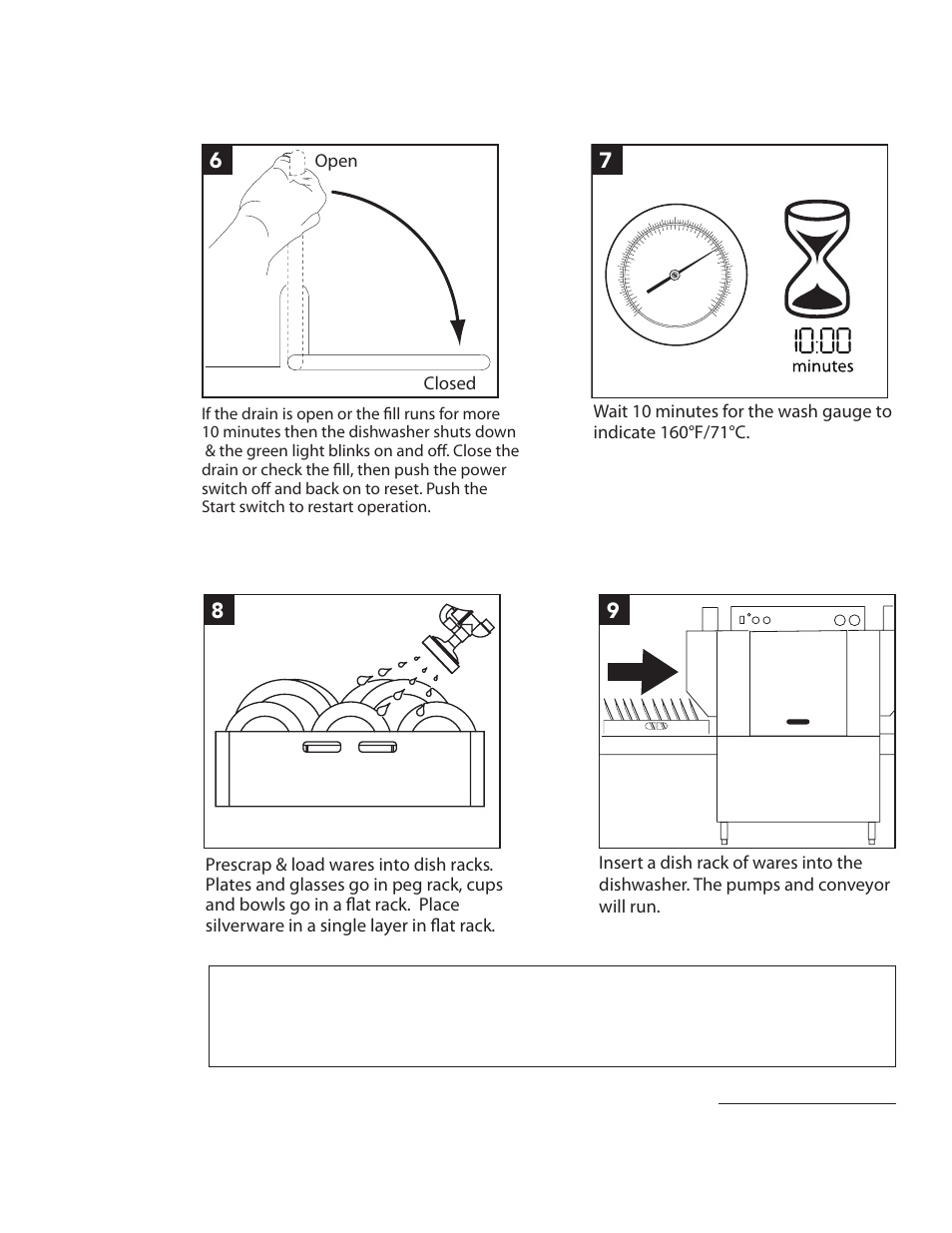 6

Open

Closed

If the drain is open or the fill runs for more 10 minutes then the dishwasher shuts down & the green light blinks on and off. Close the drain or check the fill, then push the power switch off and back on to reset. Push the Start switch to restart operation.

7

10:00
minutes

Wait 10 minutes for the wash gauge to indicate 160°F/71°C.

8

Prescrap & load wares into dish racks. Plates and glasses go in peg rack, cups and bowls go in a flat rack. Place silverware in a single layer in flat rack.

9

Insert a dish rack of wares into the dishwasher. The pumps and conveyor will run.